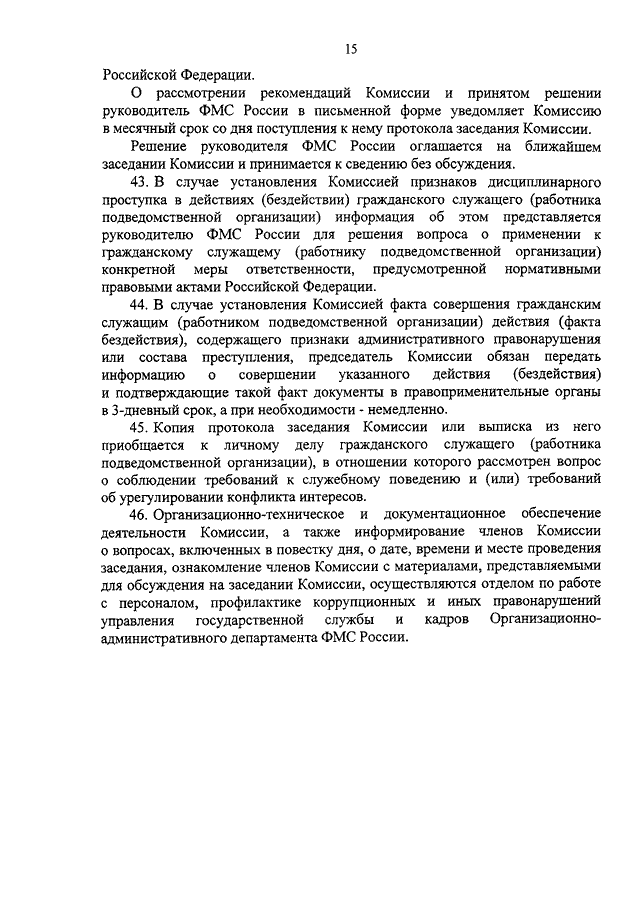 15

Российской Федерации.

О рассмотрении рекомендаций Комиссии и принятом решении руководитель ФМС России в письменной форме уведомляет Комиссию в месячный срок со дня поступления к нему протокола заседания Комиссии.

Решение руководителя ФМС России оглашается на ближайшем заседании Комиссии и принимается к сведению без обсуждения.

43. В случае установления Комиссией признаков дисциплинарного проступка в действиях (бездействии) гражданского служащего (работника подведомственной организации) информация об этом представляется руководителю ФМС России для решения вопроса о применении к гражданскому служащему (работнику подведомственной организации) конкретной меры ответственности, предусмотренной нормативными правовыми актами Российской Федерации.

44. В случае установления Комиссией факта совершения гражданским служащим (работником подведомственной организации) действия (факта бездействия), содержащего признаки административного правонарушения или состава преступления, председатель Комиссии обязан передать информацию о совершении указанного действия (бездействия) и подтверждающие такой факт документы в правоприменительные органы в 3-дневный срок, а при необходимости - немедленно.

45. Копия протокола заседания Комиссии или выписка из него приобщается к личному делу гражданского служащего (работника подведомственной организации), в отношении которого рассмотрен вопрос о соблюдении требований к служебному поведению и (или) требований об урегулировании конфликта интересов.

46. Организационно-техническое и документационное обеспечение деятельности Комиссии, а также информирование членов Комиссии о вопросах, включенных в повестку дня, о дате, времени и месте проведения заседания, ознакомление членов Комиссии с материалами, представляемыми для обсуждения на заседании Комиссии, осуществляются отделом по работе с персоналом, профилактике коррупционных и иных правонарушений управления государственной службы и кадров Организационно-административного департамента ФМС России.